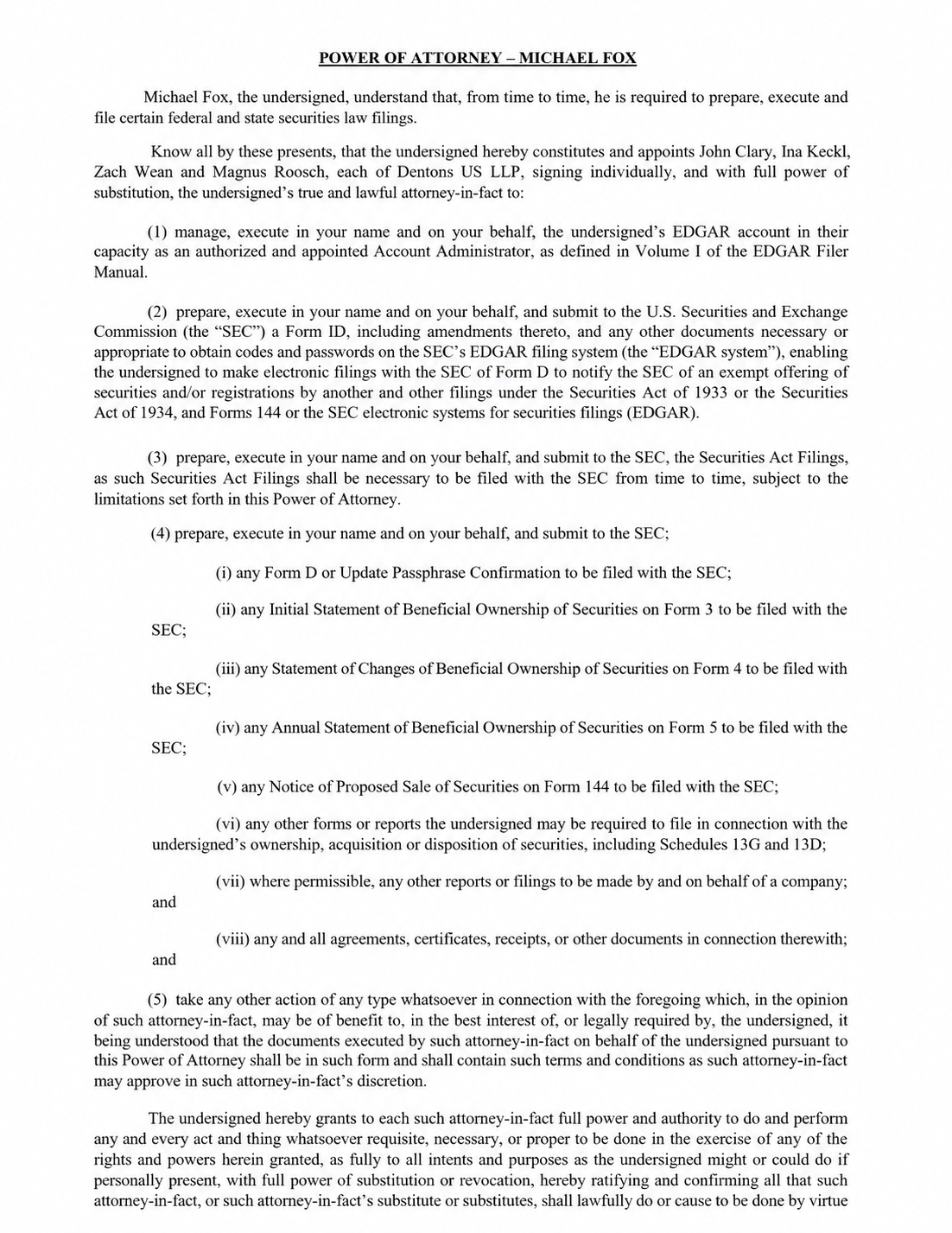 POWER OF ATTORNEY – MICHAEL FOX

Michael Fox, the undersigned, understand that, from time to time, he is required to prepare, execute and file certain federal and state securities law filings.

Know all by these presents, that the undersigned hereby constitutes and appoints John Clary, Ina Keckl, Zach Wean and Magnus Roosch, each of Dentons US LLP, signing individually, and with full power of substitution, the undersigned's true and lawful attorney-in-fact to:

(1) manage, execute in your name and on your behalf, the undersigned's EDGAR account in their capacity as an authorized and appointed Account Administrator, as defined in Volume I of the EDGAR Filer Manual.

(2) prepare, execute in your name and on your behalf, and submit to the U.S. Securities and Exchange Commission (the "SEC") a Form ID, including amendments thereto, and any other documents necessary or appropriate to obtain codes and passwords on the SEC's EDGAR filing system (the "EDGAR system"), enabling the undersigned to make electronic filings with the SEC of Form D to notify the SEC of an exempt offering of securities and/or registrations by another and other filings under the Securities Act of 1933 or the Securities Act of 1934, and Forms 144 or the SEC electronic systems for securities filings (EDGAR).

(3) prepare, execute in your name and on your behalf, and submit to the SEC, the Securities Act Filings, as such Securities Act Filings shall be necessary to be filed with the SEC from time to time, subject to the limitations set forth in this Power of Attorney.

(4) prepare, execute in your name and on your behalf, and submit to the SEC;

(i) any Form D or Update Passphrase Confirmation to be filed with the SEC;

(ii) any Initial Statement of Beneficial Ownership of Securities on Form 3 to be filed with the SEC;

(iii) any Statement of Changes of Beneficial Ownership of Securities on Form 4 to be filed with the SEC;

(iv) any Annual Statement of Beneficial Ownership of Securities on Form 5 to be filed with the SEC;

(v) any Notice of Proposed Sale of Securities on Form 144 to be filed with the SEC;

(vi) any other forms or reports the undersigned may be required to file in connection with the undersigned's ownership, acquisition or disposition of securities, including Schedules 13G and 13D;

(vii) where permissible, any other reports or filings to be made by and on behalf of a company; and

(viii) any and all agreements, certificates, receipts, or other documents in connection therewith; and

(5) take any other action of any type whatsoever in connection with the foregoing which, in the opinion of such attorney-in-fact, may be of benefit to, in the best interest of, or legally required by, the undersigned, it being understood that the documents executed by such attorney-in-fact on behalf of the undersigned pursuant to this Power of Attorney shall be in such form and shall contain such terms and conditions as such attorney-in-fact may approve in such attorney-in-fact's discretion.

The undersigned hereby grants to each such attorney-in-fact full power and authority to do and perform any and every act and thing whatsoever requisite, necessary, or proper to be done in the exercise of any of the rights and powers herein granted, as fully to all intents and purposes as the undersigned might or could do if personally present, with full power of substitution or revocation, hereby ratifying and confirming all that such attorney-in-fact, or such attorney-in-fact's substitute or substitutes, shall lawfully do or cause to be done by virtue